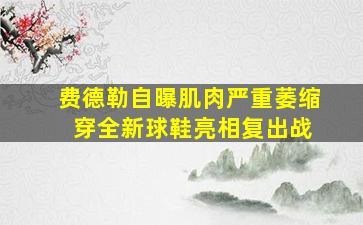 费德勒自曝肌肉严重萎缩
穿全新球鞋亮相复出战